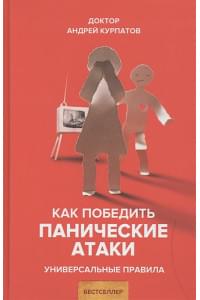 ДОКТОР
АНДРЕЙ КУРПАТОВ

КАК ПОБЕДИТЬ
ПАНИЧЕСКИЕ
АТАКИ

УНИВЕРСАЛЬНЫЕ ПРАВИЛА

БЕСТСЕЛЛЕР